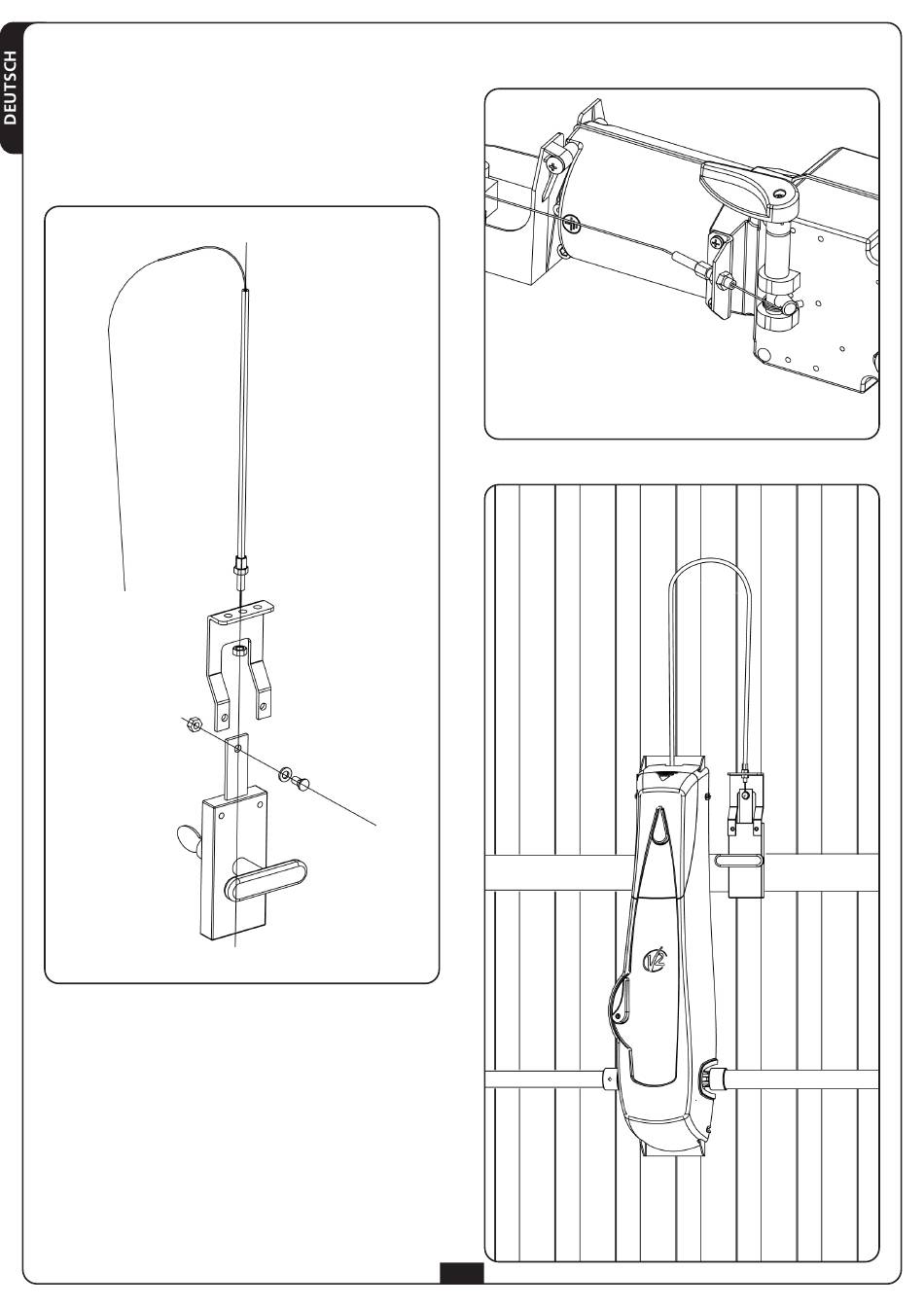 DEUTSCH

V2